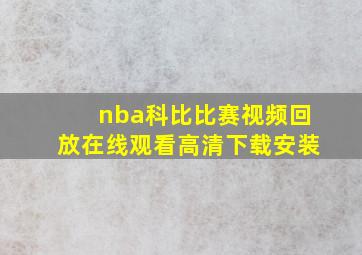 nba科比比赛视频回放在线观看高清下载安装